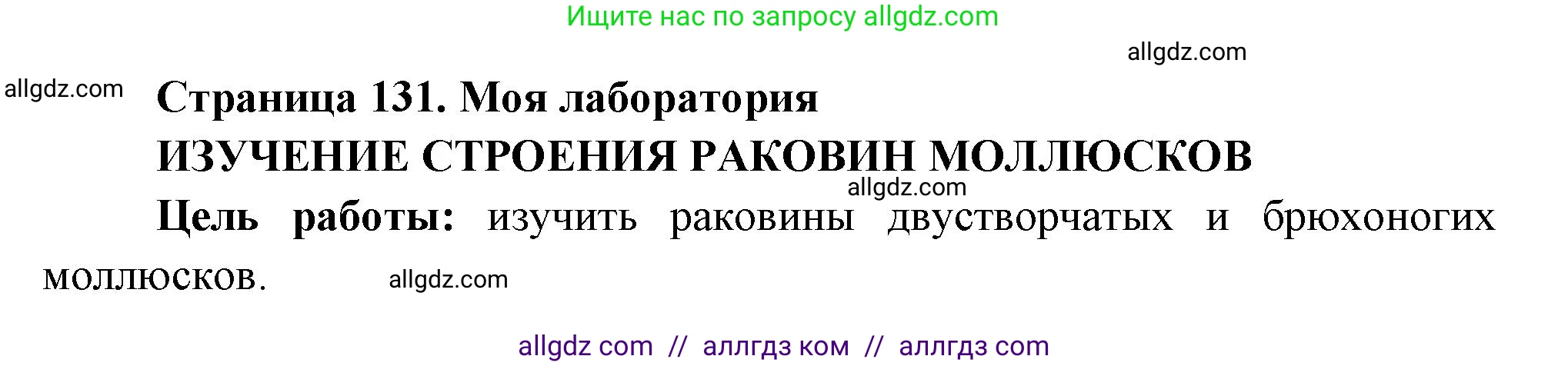 Ищите нас по запросу allgdz.com

allgdz.com

allgdz.com

Страница 131. Моя лаборатория

ИЗУЧЕНИЕ СТРОЕНИЯ РАКОВИН МОЛЛЮСКОВ

allgdz.com

Цель работы: изучить раковины двустворчатых и брюхоногих моллюсков.

allgdz.com

allgdz com // аллгдз ком // аллгдз com